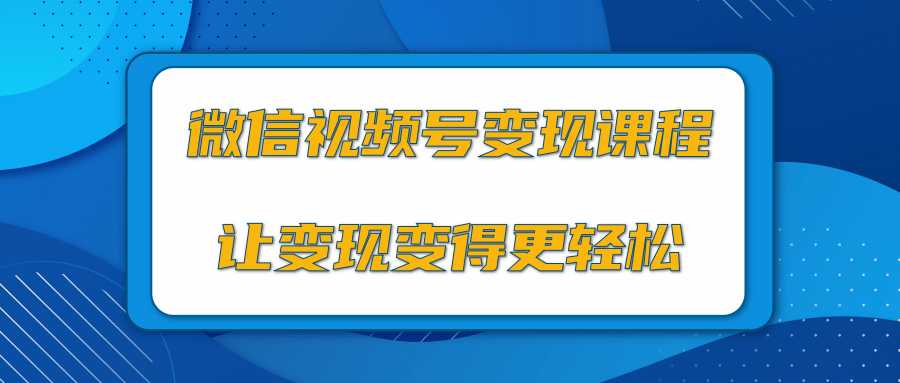 微信视频号变现课程

让变现变得更轻松